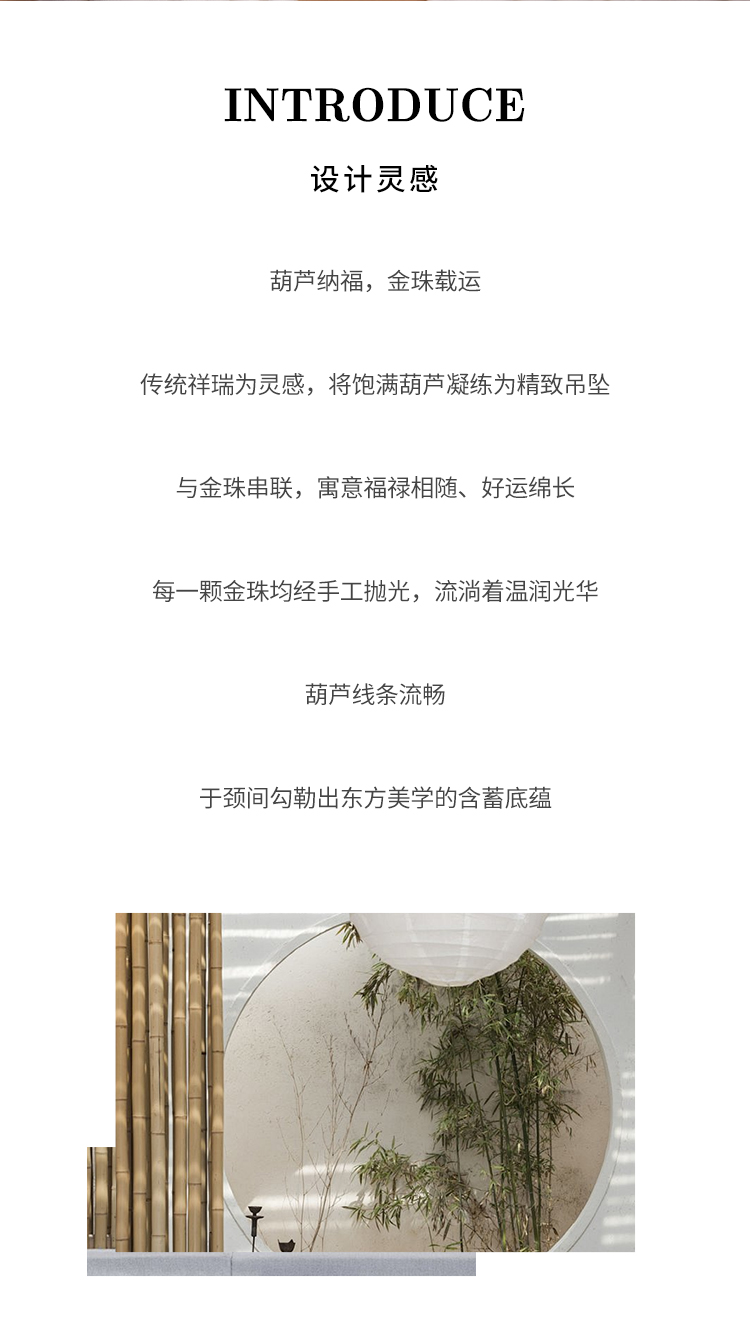 INTRODUCE

设计灵感

葫芦纳福，金珠载运

传统祥瑞为灵感，将饱满葫芦凝练为精致吊坠

与金珠串联，寓意福禄相随、好运绵长

每一颗金珠均经手工抛光，流淌着温润光华

葫芦线条流畅

于颈间勾勒出东方美学的含蓄底蕴